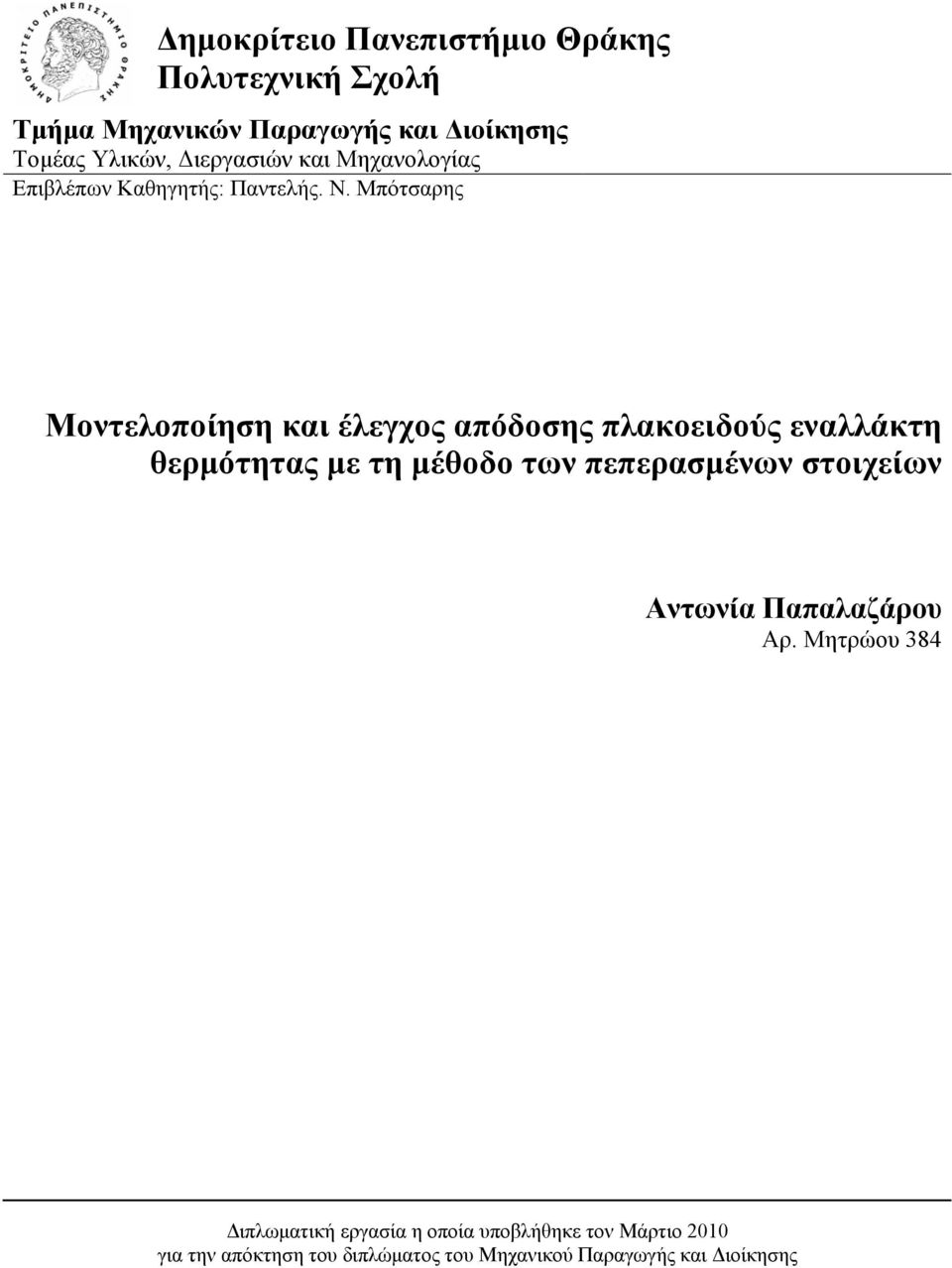 ΔΗΜΟΚΡΙΤΕΙΟ ΠΑΝΕΠΙΣΤΗΜΙΟ ΘΡΑΚΗΣ

Δημοκρίτειο Πανεπιστήμιο Θράκης
Πολυτεχνική Σχολή

Τμήμα Μηχανικών Παραγωγής και Διοίκησης
Τομέας Υλικών, Διεργασιών και Μηχανολογίας
Επιβλέπων Καθηγητής: Παντελής. Ν. Μπότσαρης

Μοντελοποίηση και έλεγχος απόδοσης πλακοειδούς εναλλάκτη θερμότητας με τη μέθοδο των πεπερασμένων στοιχείων

Αντωνία Παπαλαζάρου
Αρ. Μητρώου 384

Διπλωματική εργασία η οποία υποβλήθηκε τον Μάρτιο 2010 για την απόκτηση του διπλώματος του Μηχανικού Παραγωγής και Διοίκησης